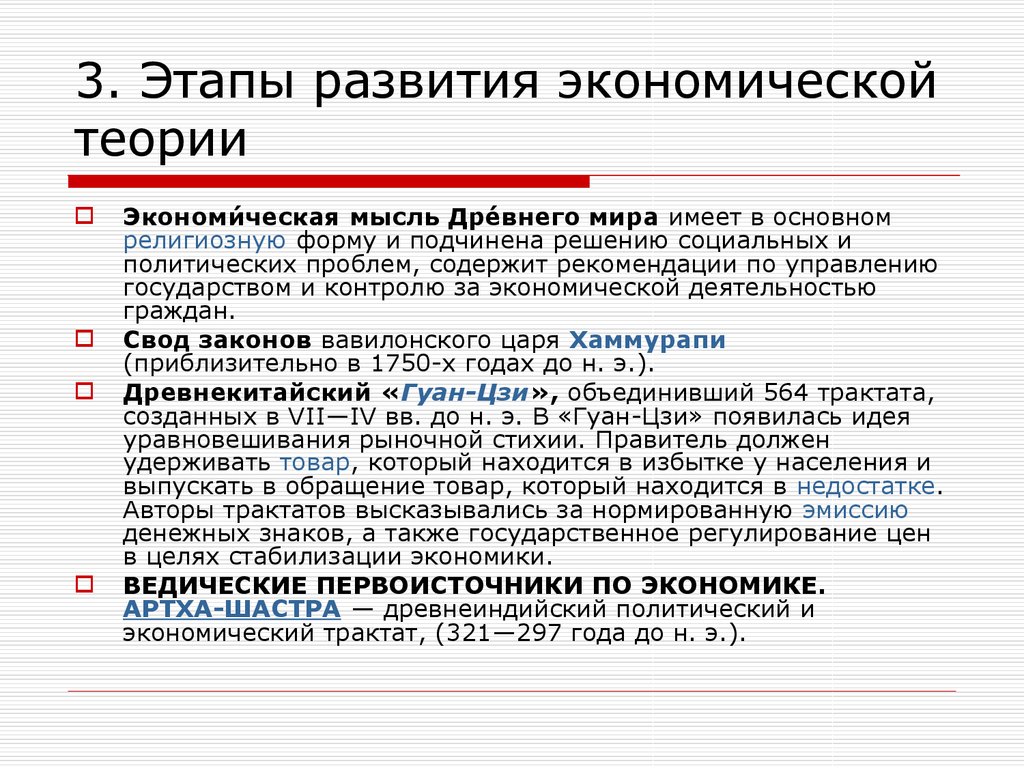 3. Этапы развития экономической теории

Экономи́ческая мысль Дре́внего мира имеет в основном религиозную форму и подчинена решению социальных и политических проблем, содержит рекомендации по управлению государством и контролю за экономической деятельностью граждан.

Свод законов вавилонского царя Хаммурапи (приблизительно в 1750-х годах до н. э.).

Древнекитайский «Гуан-Цзи», объединивший 564 трактата, созданных в VII—IV вв. до н. э. В «Гуан-Цзи» появилась идея уравновешивания рыночной стихии. Правитель должен удерживать товар, который находится в избытке у населения и выпускать в обращение товар, который находится в недостатке. Авторы трактатов высказывались за нормированную эмиссию денежных знаков, а также государственное регулирование цен в целях стабилизации экономики.

ВЕДИЧЕСКИЕ ПЕРВОИСТОЧНИКИ ПО ЭКОНОМИКЕ. АРТХА-ШАСТРА — древнеиндийский политический и экономический трактат, (321—297 года до н. э.).